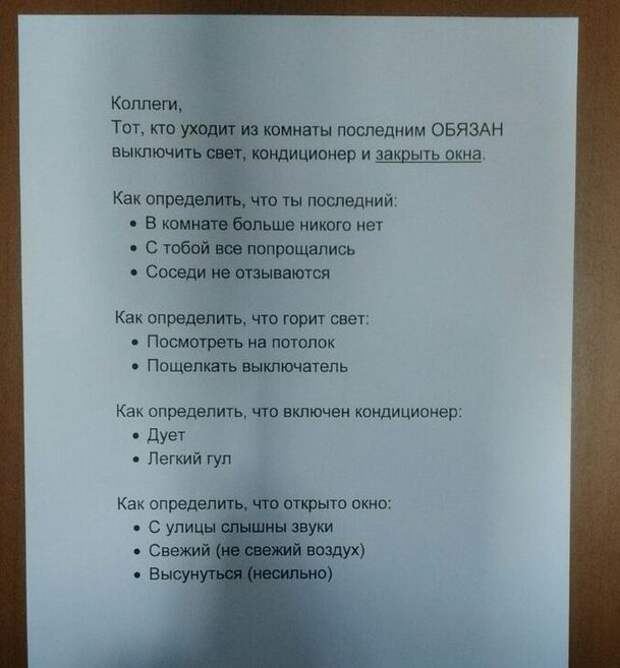 Коллеги,
Тот, кто уходит из комнаты последним ОБЯЗАН выключить свет, кондиционер и закрыть окна.

Как определить, что ты последний:
• В комнате больше никого нет
• С тобой все попрощались
• Соседи не отзываются

Как определить, что горит свет:
• Посмотреть на потолок
• Пощелкать выключатель

Как определить, что включен кондиционер:
• Дует
• Легкий гул

Как определить, что открыто окно:
• С улицы слышны звуки
• Свежий (не свежий воздух)
• Высунуться (несильно)